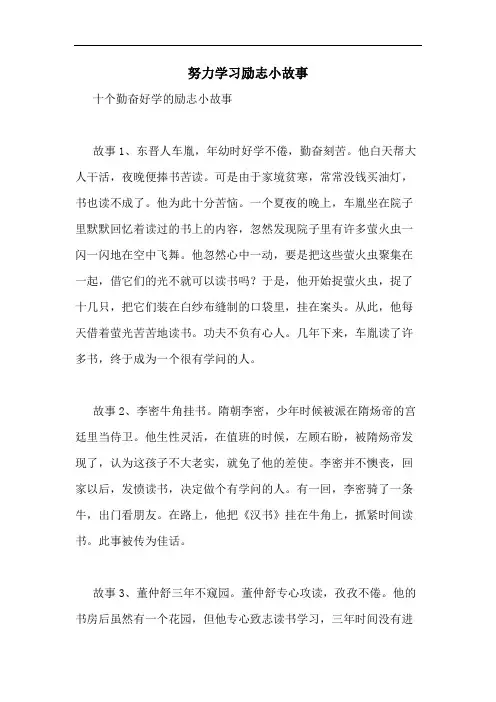 努力学习励志小故事

十个勤奋好学的励志小故事

故事 1、东晋人车胤，年幼时好学不倦，勤奋刻苦。他白天帮大人干活，夜晚便捧书苦读。可是由于家境贫寒，常常没钱买油灯，书也读不成了。他为此十分苦恼。一个夏夜的晚上，车胤坐在院子里默默回忆着读过的书上的内容，忽然发现院子里有许多萤火虫一闪一闪地在空中飞舞。他忽然心中一动，要是把这些萤火虫聚集在一起，借它们的光不就可以读书吗？于是，他开始捉萤火虫，捉了十几只，把它们装在白纱布缝制的口袋里，挂在案头。从此，他每天借着萤光苦苦地读书。功夫不负有心人。几年下来，车胤读了许多书，终于成为一个很有学问的人。

故事 2、李密牛角挂书。隋朝李密，少年时候被派在隋炀帝的宫廷里当侍卫。他生性灵活，在值班的时候，左顾右盼，被隋炀帝发现了，认为这孩子不大老实，就免了他的差使。李密并不懊丧，回家以后，发愤读书，决定做个有学问的人。有一回，李密骑了一条牛，出门看朋友。在路上，他把《汉书》挂在牛角上，抓紧时间读书。此事被传为佳话。

故事 3、董仲舒三年不窥园。董仲舒专心攻读，孜孜不倦。他的书房后虽然有一个花园，但他专心致志读书学习，三年时间没有进